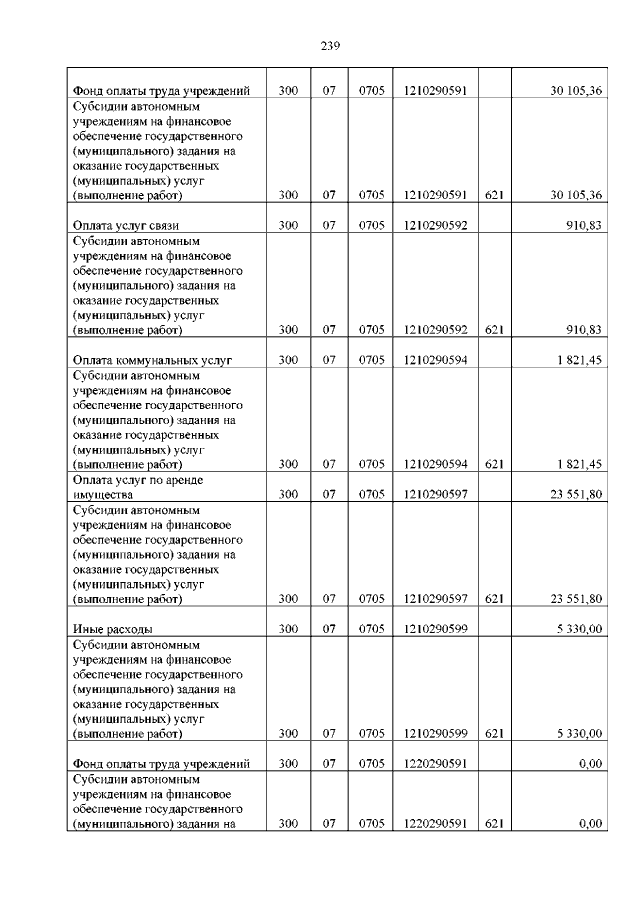 239

| | | | | | | |
|---|---|---|---|---|---|---|
| Фонд оплаты труда учреждений | 300 | 07 | 0705 | 1210290591 | | 30 105,36 |
| Субсидии автономным учреждениям на финансовое обеспечение государственного (муниципального) задания на оказание государственных (муниципальных) услуг (выполнение работ) | 300 | 07 | 0705 | 1210290591 | 621 | 30 105,36 |
| Оплата услуг связи | 300 | 07 | 0705 | 1210290592 | | 910,83 |
| Субсидии автономным учреждениям на финансовое обеспечение государственного (муниципального) задания на оказание государственных (муниципальных) услуг (выполнение работ) | 300 | 07 | 0705 | 1210290592 | 621 | 910,83 |
| Оплата коммунальных услуг | 300 | 07 | 0705 | 1210290594 | | 1 821,45 |
| Субсидии автономным учреждениям на финансовое обеспечение государственного (муниципального) задания на оказание государственных (муниципальных) услуг (выполнение работ) | 300 | 07 | 0705 | 1210290594 | 621 | 1 821,45 |
| Оплата услуг по аренде имущества | 300 | 07 | 0705 | 1210290597 | | 23 551,80 |
| Субсидии автономным учреждениям на финансовое обеспечение государственного (муниципального) задания на оказание государственных (муниципальных) услуг (выполнение работ) | 300 | 07 | 0705 | 1210290597 | 621 | 23 551,80 |
| Иные расходы | 300 | 07 | 0705 | 1210290599 | | 5 330,00 |
| Субсидии автономным учреждениям на финансовое обеспечение государственного (муниципального) задания на оказание государственных (муниципальных) услуг (выполнение работ) | 300 | 07 | 0705 | 1210290599 | 621 | 5 330,00 |
| Фонд оплаты труда учреждений | 300 | 07 | 0705 | 1220290591 | | 0,00 |
| Субсидии автономным учреждениям на финансовое обеспечение государственного (муниципального) задания на | 300 | 07 | 0705 | 1220290591 | 621 | 0,00 |